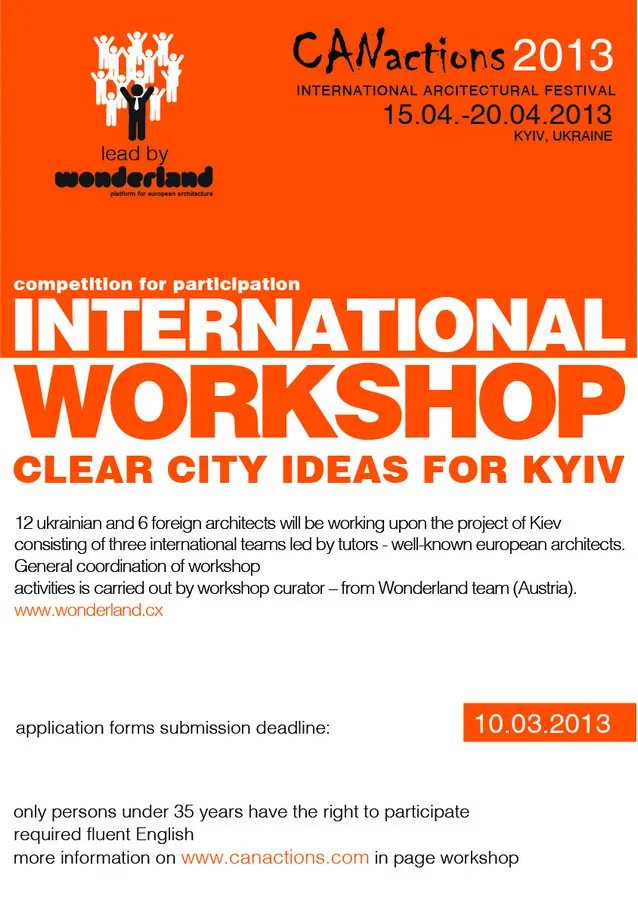 lead by
wonderland
platform for european architecture

CANactions 2013
INTERNATIONAL ARCITECTURAL FESTIVAL
15.04.-20.04.2013
KYIV, UKRAINE

competition for participation
INTERNATIONAL
WORKSHOP
CLEAR CITY IDEAS FOR KYIV

12 ukrainian and 6 foreign architects will be working upon the project of Kiev consisting of three international teams led by tutors - well-known european architects. General coordination of workshop
activities is carried out by workshop curator – from Wonderland team (Austria).
www.wonderland.cx

application forms submission deadline:
10.03.2013

only persons under 35 years have the right to participate
required fluent English
more information on www.canactions.com in page workshop